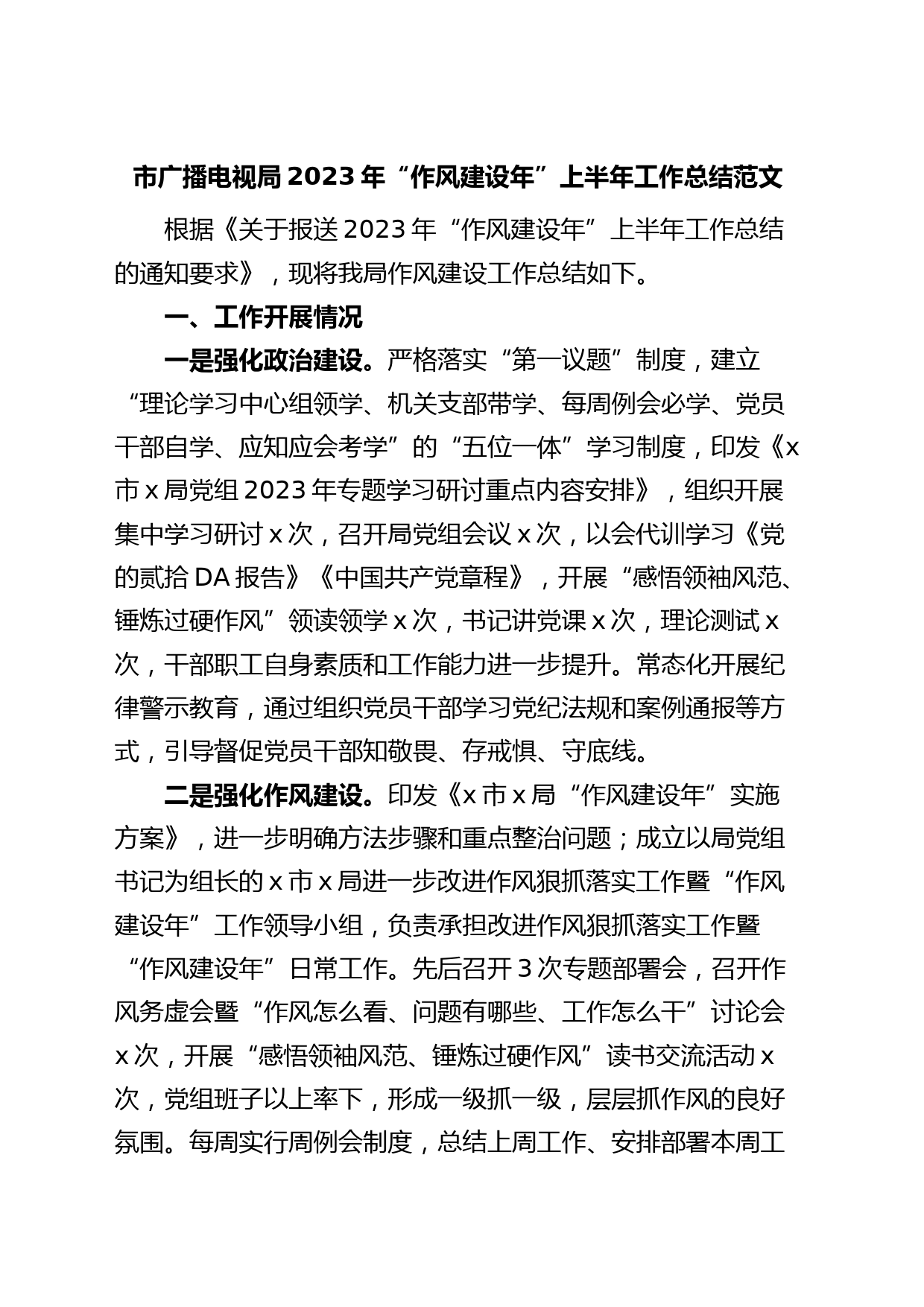 市广播电视局2023年“作风建设年”上半年工作总结范文

根据《关于报送2023年“作风建设年”上半年工作总结的通知要求》，现将我局作风建设工作总结如下。

一、工作开展情况

一是强化政治建设。严格落实“第一议题”制度，建立“理论学习中心组领学、机关支部带学、每周例会必学、党员干部自学、应知应会考学”的“五位一体”学习制度，印发《x市x局党组2023年专题学习研讨重点内容安排》，组织开展集中学习研讨x次，召开局党组会议x次，以会代训学习《党的贰拾DA报告》《中国共产党章程》，开展“感悟领袖风范、锤炼过硬作风”领读领学x次，书记讲党课x次，理论测试x次，干部职工自身素质和工作能力进一步提升。常态化开展纪律警示教育，通过组织党员干部学习党纪法规和案例通报等方式，引导督促党员干部知敬畏、存戒惧、守底线。

二是强化作风建设。印发《x市x局“作风建设年”实施方案》，进一步明确方法步骤和重点整治问题；成立以局党组书记为组长的x市x局进一步改进作风狠抓落实工作暨“作风建设年”工作领导小组，负责承担改进作风狠抓落实工作暨“作风建设年”日常工作。先后召开3次专题部署会，召开作风务虚会暨“作风怎么看、问题有哪些、工作怎么干”讨论会x次，开展“感悟领袖风范、锤炼过硬作风”读书交流活动x次，党组班子以上率下，形成一级抓一级，层层抓作风的良好氛围。每周实行周例会制度，总结上周工作、安排部署本周工